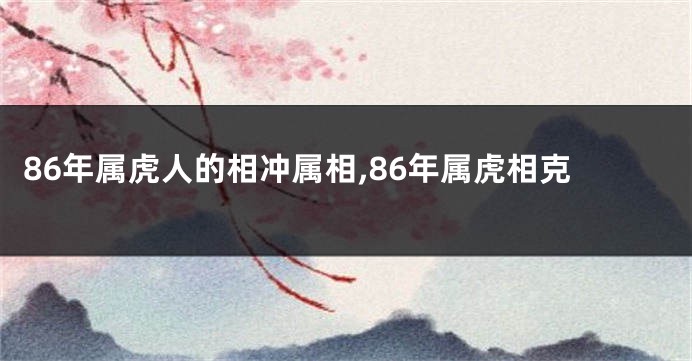 86年属虎人的相冲属相,86年属虎相克